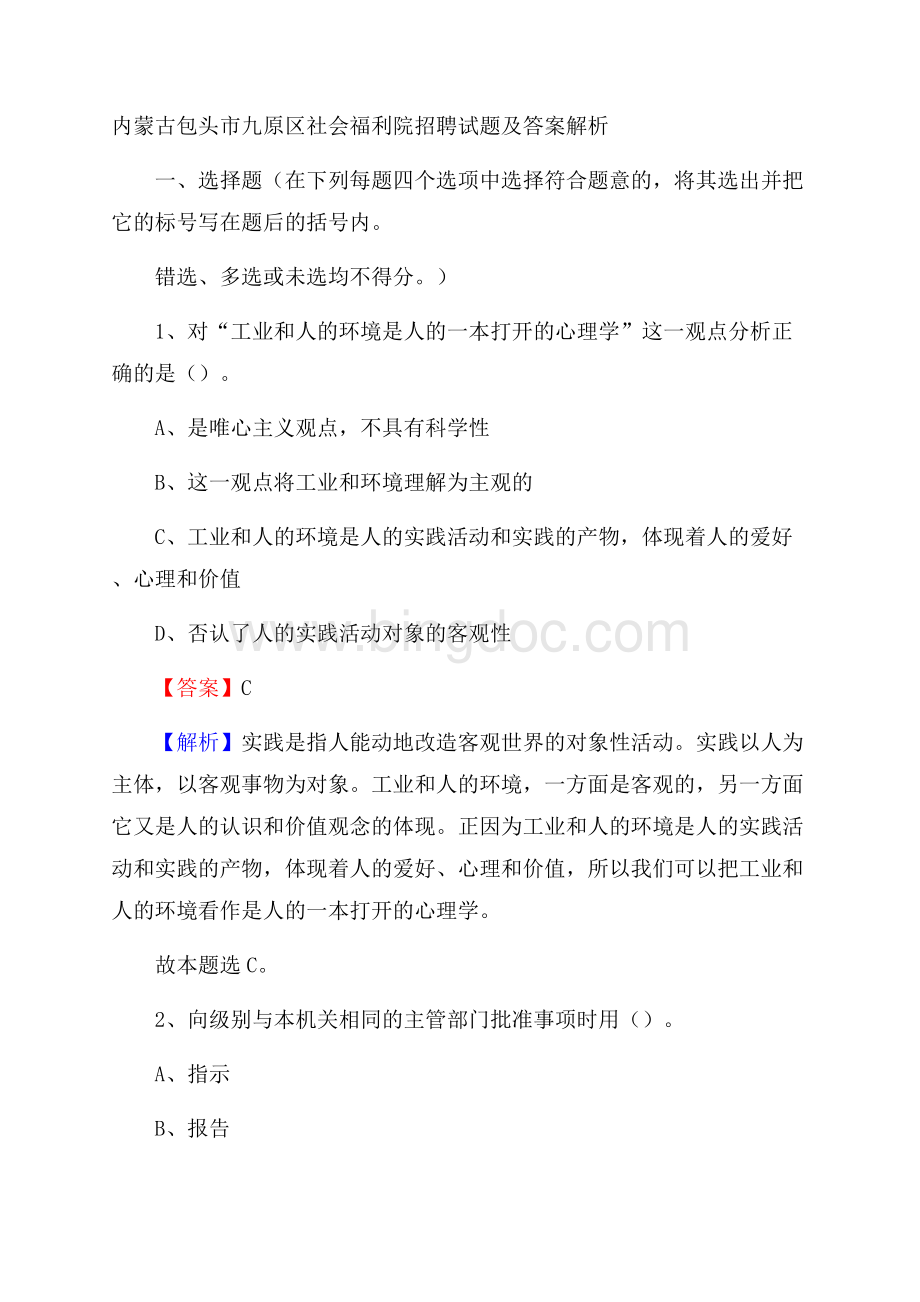 内蒙古包头市九原区社会福利院招聘试题及答案解析

一、选择题（在下列每题四个选项中选择符合题意的，将其选出并把它的标号写在题后的括号内。

错选、多选或未选均不得分。）

1、对“工业和人的环境是人的一本打开的心理学”这一观点分析正确的是（）。

A、是唯心主义观点，不具有科学性

B、这一观点将工业和环境理解为主观的

C、工业和人的环境是人的实践活动和实践的产物，体现着人的爱好、心理和价值

D、否认了人的实践活动对象的客观性

www.bingdoc.com

【答案】C

【解析】实践是指人能动地改造客观世界的对象性活动。实践以人为主体，以客观事物为对象。工业和人的环境，一方面是客观的，另一方面它又是人的认识和价值观念的体现。正因为工业和人的环境是人的实践活动和实践的产物，体现着人的爱好、心理和价值，所以我们可以把工业和人的环境看作是人的一本打开的心理学。

故本题选C。

2、向级别与本机关相同的主管部门批准事项时用（）。

A、指示

B、报告